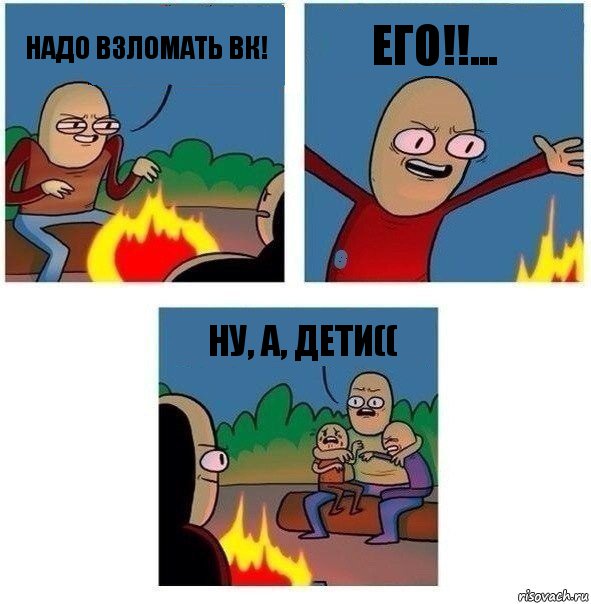 НАДО ВЗЛОМАТЬ ВК!

ЕГО!!...

НУ, А, ДЕТИ((

risovach.ru